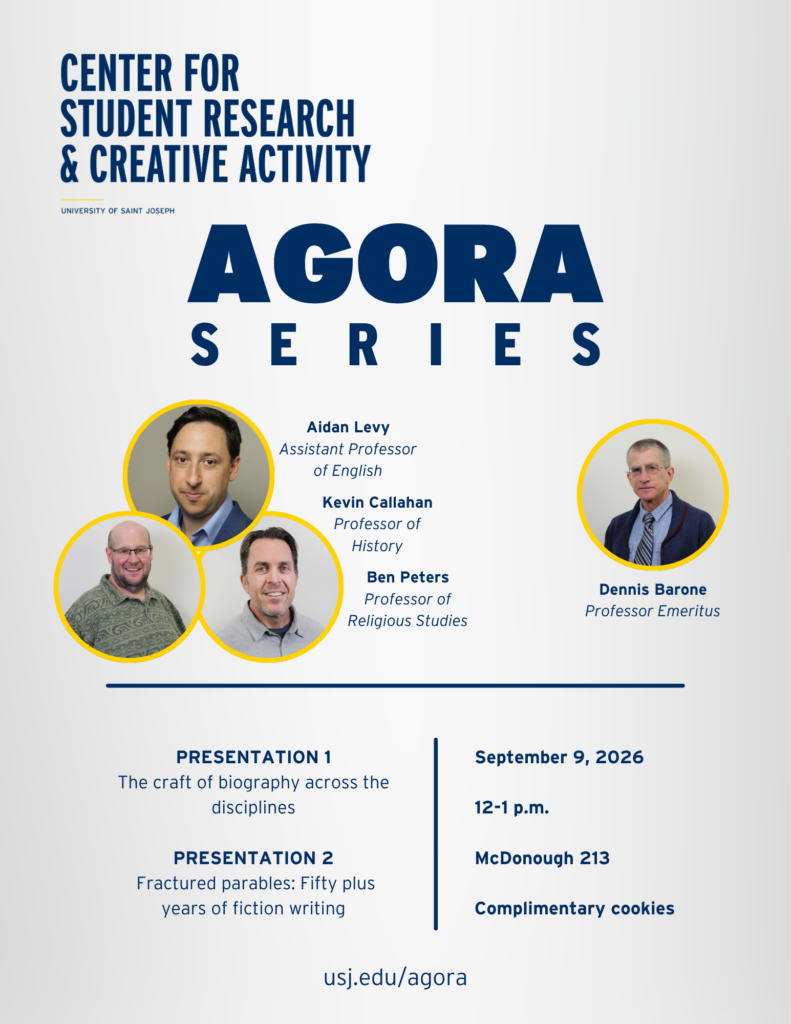 CENTER FOR
STUDENT RESEARCH
& CREATIVE ACTIVITY

UNIVERSITY OF SAINT JOSEPH

AGORA
SERIES

Aidan Levy
Assistant Professor
of English

Kevin Callahan
Professor of
History

Ben Peters
Professor of
Religious Studies

Dennis Barone
Professor Emeritus

PRESENTATION 1
The craft of biography across the disciplines

PRESENTATION 2
Fractured parables: Fifty plus years of fiction writing

September 9, 2026

12-1 p.m.

McDonough 213

Complimentary cookies

usj.edu/agora